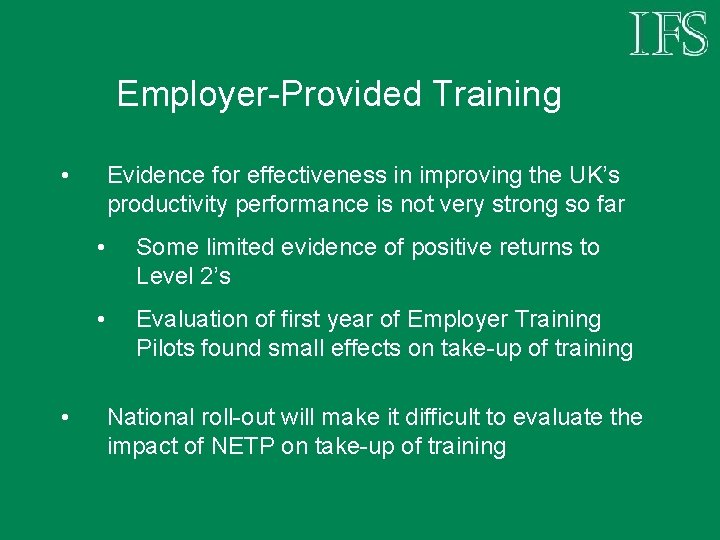 IFS

Employer-Provided Training

• Evidence for effectiveness in improving the UK's productivity performance is not very strong so far

• Some limited evidence of positive returns to Level 2's

• Evaluation of first year of Employer Training Pilots found small effects on take-up of training

• National roll-out will make it difficult to evaluate the impact of NETP on take-up of training